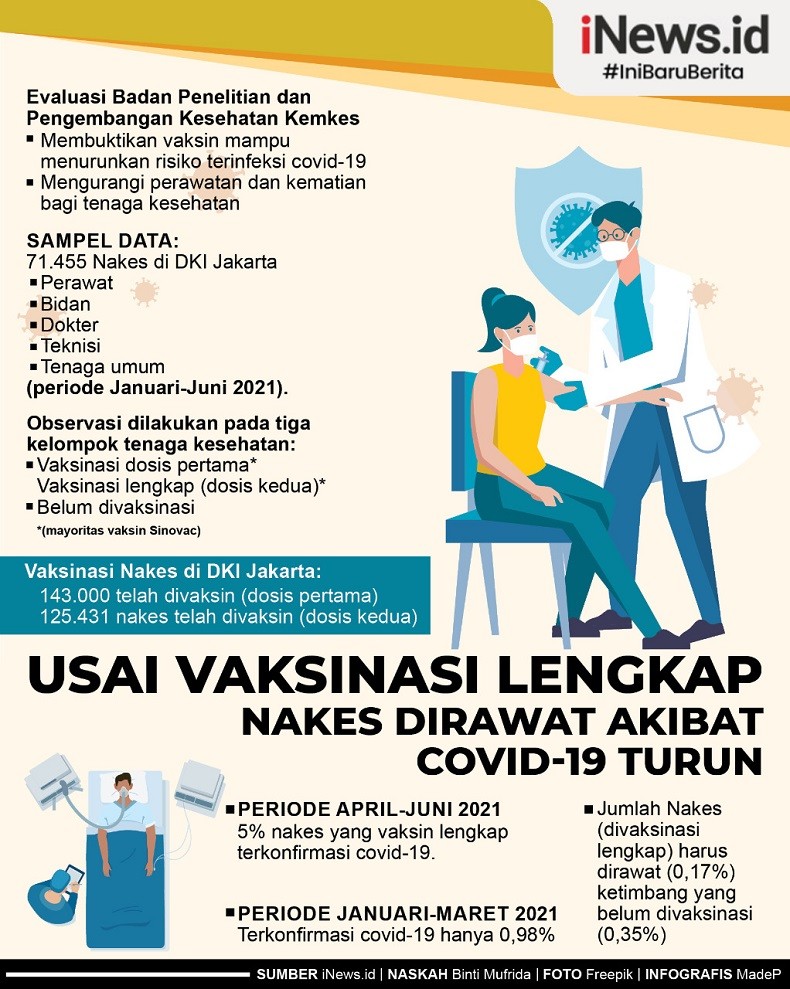 iNews.id
#IniBaruBerita

Evaluasi Badan Penelitian dan Pengembangan Kesehatan Kemkes
▪ Membuktikan vaksin mampu menurunkan risiko terinfeksi covid-19
▪ Mengurangi perawatan dan kematian bagi tenaga kesehatan

SAMPEL DATA:
71.455 Nakes di DKI Jakarta
▪ Perawat
▪ Bidan
▪ Dokter
▪ Teknisi
▪ Tenaga umum
(periode Januari-Juni 2021).

Observasi dilakukan pada tiga kelompok tenaga kesehatan:
▪ Vaksinasi dosis pertama*
Vaksinasi lengkap (dosis kedua)*
▪ Belum divaksinasi
*(mayoritas vaksin Sinovac)

Vaksinasi Nakes di DKI Jakarta:
143.000 telah divaksin (dosis pertama)
125.431 nakes telah divaksin (dosis kedua)

USAI VAKSINASI LENGKAP
NAKES DIRAWAT AKIBAT COVID-19 TURUN

▪ PERIODE APRIL-JUNI 2021
5% nakes yang vaksin lengkap terkonfirmasi covid-19.

▪ PERIODE JANUARI-MARET 2021
Terkonfirmasi covid-19 hanya 0,98%

▪ Jumlah Nakes (divaksinasi lengkap) harus dirawat (0,17%) ketimbang yang belum divaksinasi (0,35%)

SUMBER iNews.id | NASKAH Binti Mufrida | FOTO Freepik | INFOGRAFIS MadeP